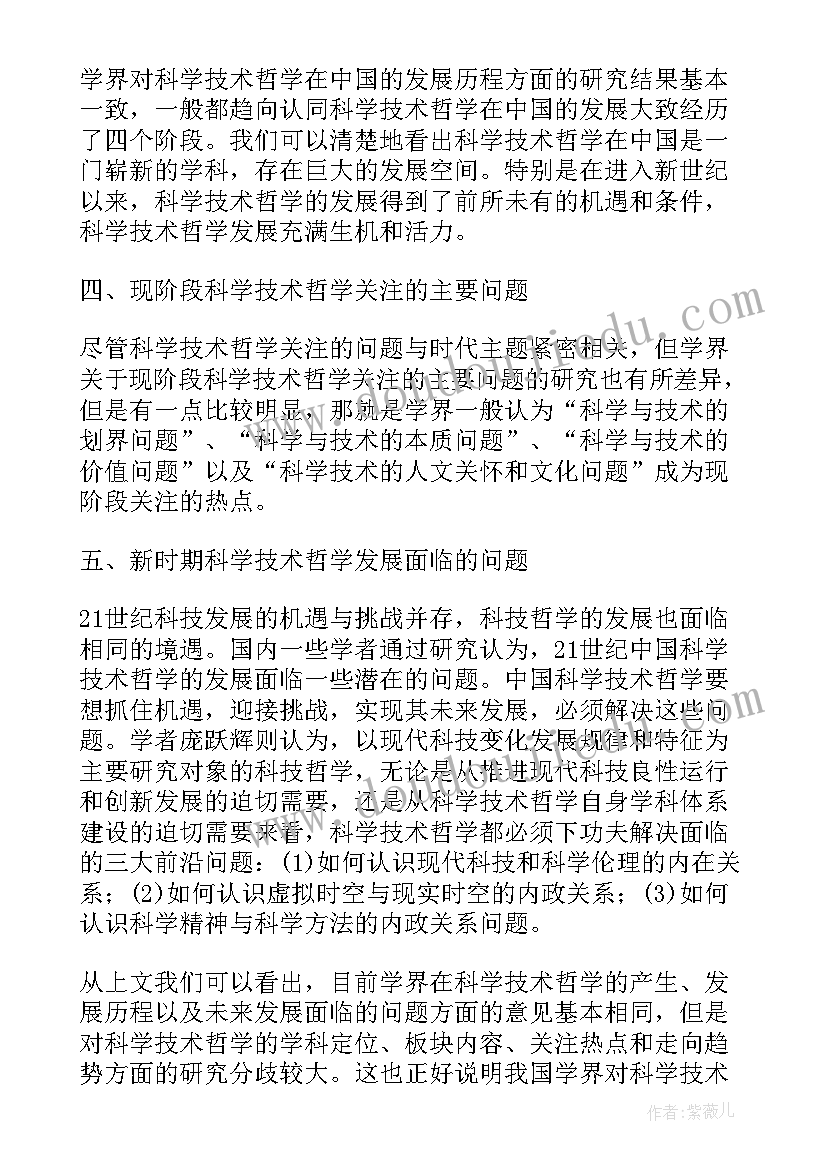 学界对科学技术哲学在中国的发展历程方面的研究结果基本一致，一般都趋向认同科学技术哲学在中国的发展大致经历了四个阶段。我们可以清楚地看出科学技术哲学在中国是一门崭新的学科，存在巨大的发展空间。特别是在进入新世纪以来，科学技术哲学的发展得到了前所未有的机遇和条件，科学技术哲学发展充满生机和活力。

四、现阶段科学技术哲学关注的主要问题

尽管科学技术哲学关注的问题与时代主题紧密相关，但学界关于现阶段科学技术哲学关注的主要问题的研究也有所差异，但是有一点比较明显，那就是学界一般认为“科学与技术的划界问题”、“科学与技术的本质问题”、“科学与技术的价值问题”以及“科学技术的人文关怀和文化问题”成为现阶段关注的热点。

五、新时期科学技术哲学发展面临的问题

21世纪科技发展的机遇与挑战并存，科技哲学的发展也面临相同的境遇。国内一些学者通过研究认为，21世纪中国科学技术哲学的发展面临一些潜在的问题。中国科学技术哲学要想抓住机遇，迎接挑战，实现其未来发展，必须解决这些问题。学者庞跃辉则认为，以现代科技变化发展规律和特征为主要研究对象的科技哲学，无论是从推进现代科技良性运行和创新发展的迫切需要，还是从科学技术哲学自身学科体系建设的迫切需要来看，科学技术哲学都必须下功夫解决面临的三大前沿问题：(1)如何认识现代科技和科学伦理的内在关系；(2)如何认识虚拟时空与现实时空的内政关系；(3)如何认识科学精神与科学方法的内政关系问题。

从上文我们可以看出，目前学界在科学技术哲学的产生、发展历程以及未来发展面临的问题方面的意见基本相同，但是对科学技术哲学的学科定位、板块内容、关注热点和走向趋势方面的研究分歧较大。这也正好说明我国学界对科学技术

www.zixin.com.cn

作者：紫薇儿